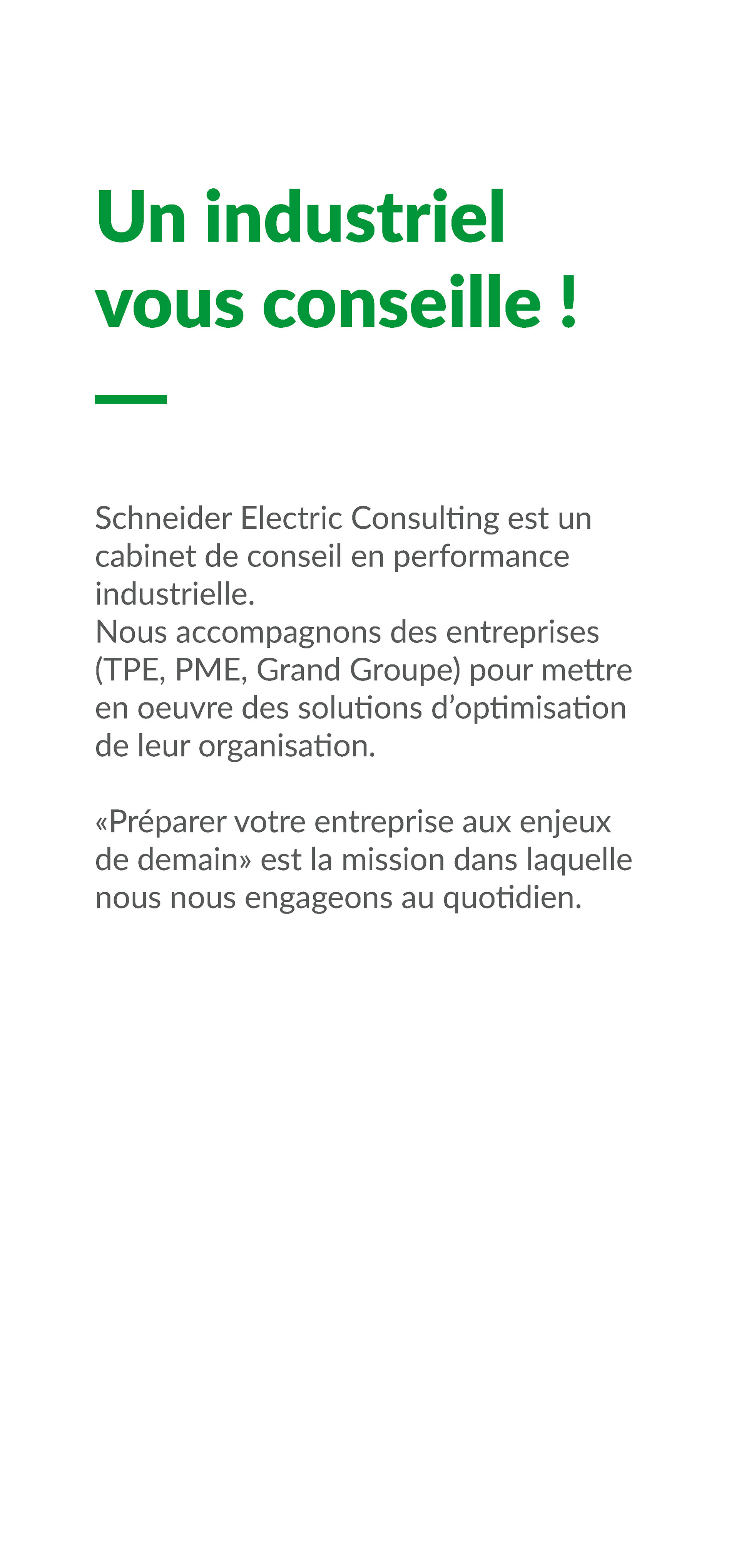 Un industriel vous conseille !

Schneider Electric Consulting est un cabinet de conseil en performance industrielle.
Nous accompagnons des entreprises (TPE, PME, Grand Groupe) pour mettre en oeuvre des solutions d’optimisation de leur organisation.

«Préparer votre entreprise aux enjeux de demain» est la mission dans laquelle nous nous engageons au quotidien.